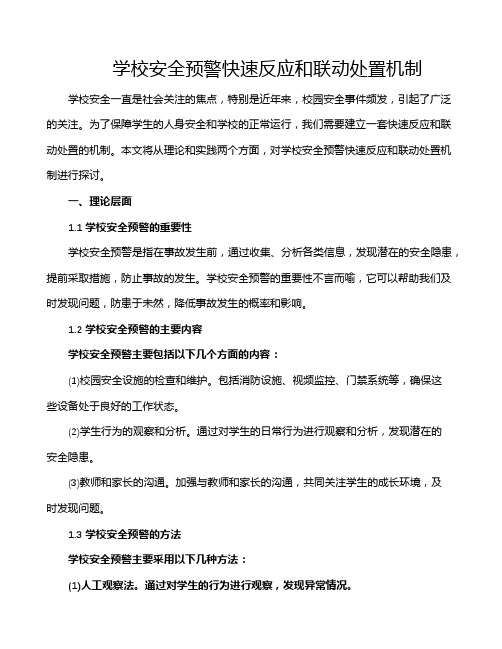 学校安全预警快速反应和联动处置机制

学校安全一直是社会关注的焦点，特别是近年来，校园安全事件频发，引起了广泛的关注。为了保障学生的人身安全和学校的正常运行，我们需要建立一套快速反应和联动处置的机制。本文将从理论和实践两个方面，对学校安全预警快速反应和联动处置机制进行探讨。

一、理论层面

1.1 学校安全预警的重要性

学校安全预警是指在事故发生前，通过收集、分析各类信息，发现潜在的安全隐患，提前采取措施，防止事故的发生。学校安全预警的重要性不言而喻，它可以帮助我们及时发现问题，防患于未然，降低事故发生的概率和影响。

1.2 学校安全预警的主要内容

学校安全预警主要包括以下几个方面的内容：

(1)校园安全设施的检查和维护。包括消防设施、视频监控、门禁系统等，确保这些设备处于良好的工作状态。

(2)学生行为的观察和分析。通过对学生的日常行为进行观察和分析，发现潜在的安全隐患。

(3)教师和家长的沟通。加强与教师和家长的沟通，共同关注学生的成长环境，及时发现问题。

1.3 学校安全预警的方法

学校安全预警主要采用以下几种方法：

(1)人工观察法。通过对学生的行为进行观察，发现异常情况。